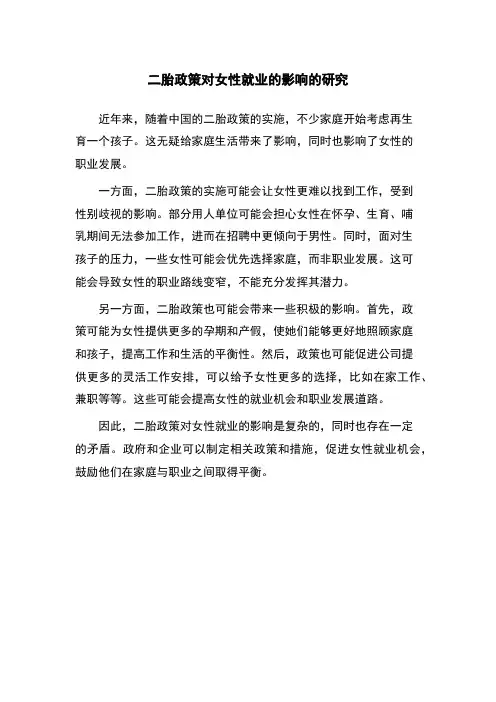 二胎政策对女性就业的影响的研究

近年来，随着中国的二胎政策的实施，不少家庭开始考虑再生育一个孩子。这无疑给家庭生活带来了影响，同时也影响了女性的职业发展。

一方面，二胎政策的实施可能会让女性更难以找到工作，受到性别歧视的影响。部分用人单位可能会担心女性在怀孕、生育、哺乳期间无法参加工作，进而在招聘中更倾向于男性。同时，面对生孩子的压力，一些女性可能会优先选择家庭，而非职业发展。这可能会导致女性的职业路线变窄，不能充分发挥其潜力。

另一方面，二胎政策也可能会带来一些积极的影响。首先，政策可能为女性提供更多的孕期和产假，使她们能够更好地照顾家庭和孩子，提高工作和生活的平衡性。然后，政策也可能促进公司提供更多的灵活工作安排，可以给予女性更多的选择，比如在家工作、兼职等等。这些可能会提高女性的就业机会和职业发展道路。

因此，二胎政策对女性就业的影响是复杂的，同时也存在一定的矛盾。政府和企业可以制定相关政策和措施，促进女性就业机会，鼓励他们在家庭与职业之间取得平衡。